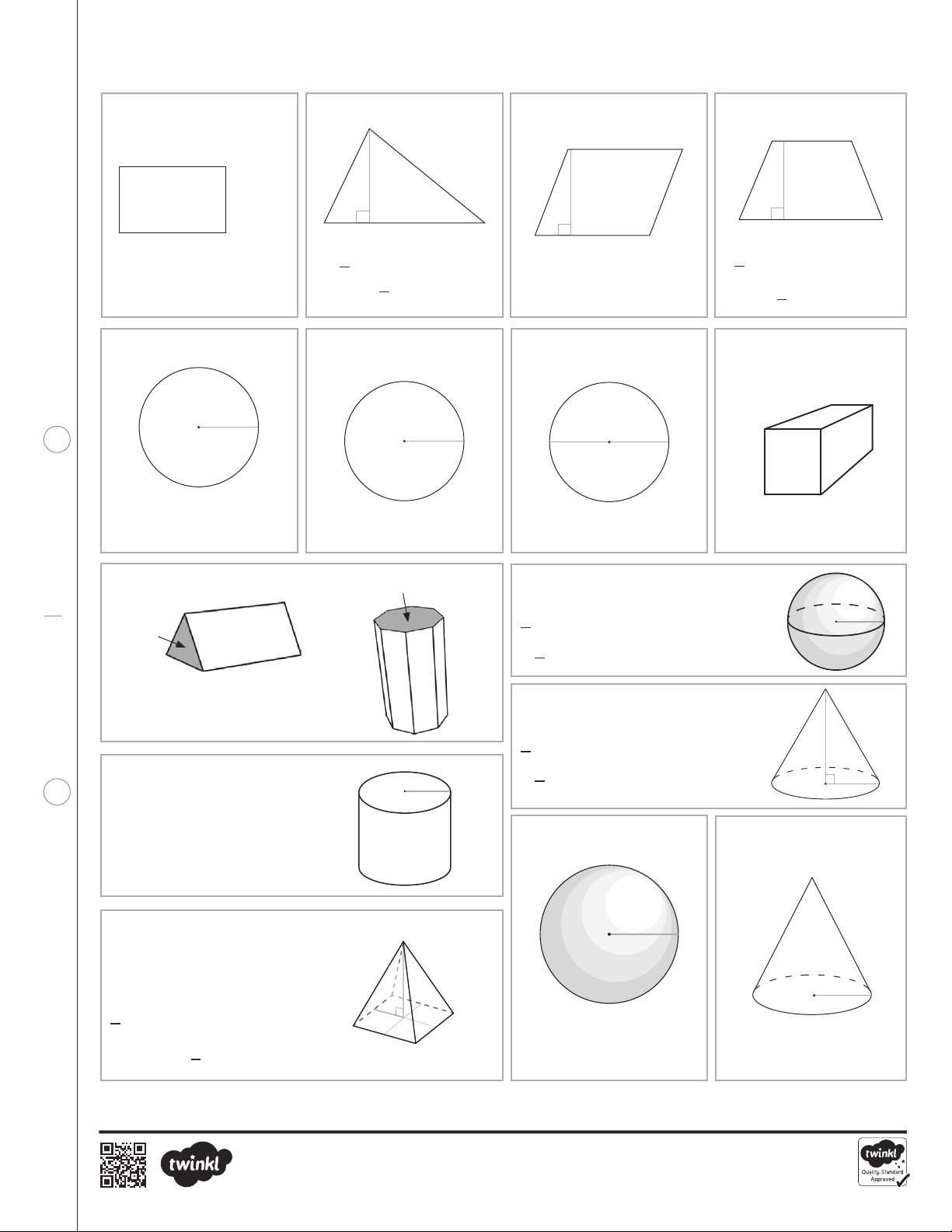 twinkl

twinkl
Quality Standard
Approved